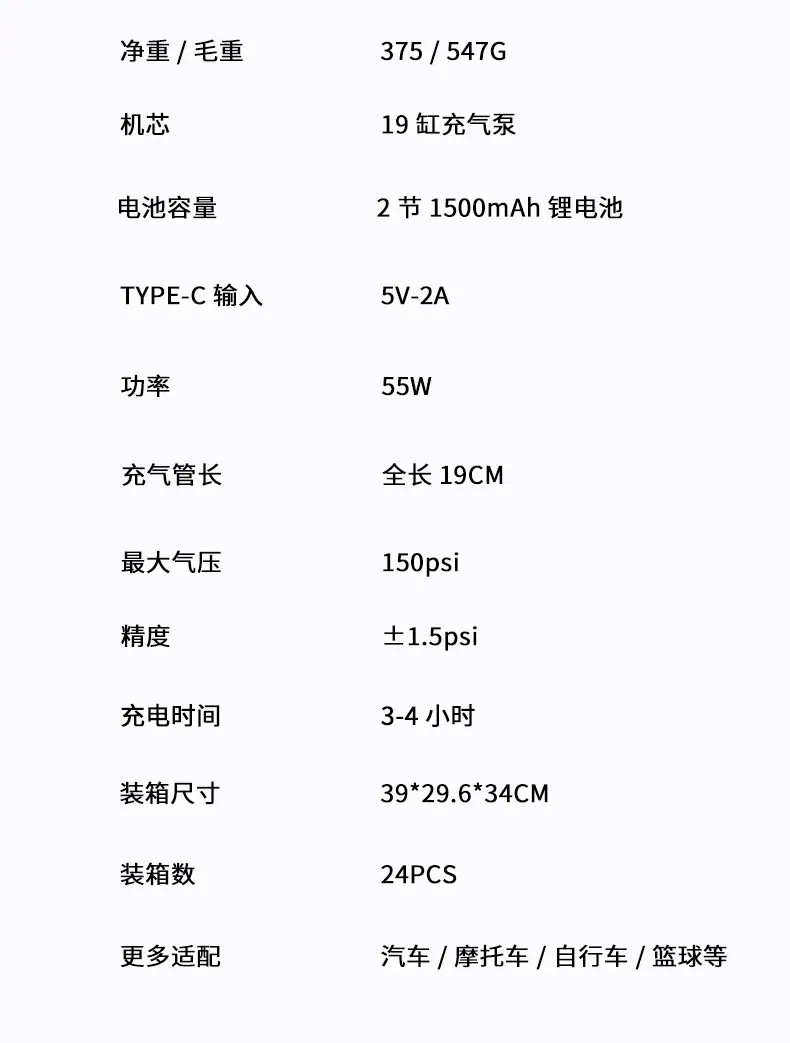 净重 / 毛重 375 / 547G

机芯 19缸充气泵

电池容量 2节1500mAh锂电池

TYPE-C输入 5V-2A

功率 55W

充气管长 全长19CM

最大气压 150psi

精度 ±1.5psi

充电时间 3-4小时

装箱尺寸 39*29.6*34CM

装箱数 24PCS

更多适配 汽车 / 摩托车 / 自行车 / 篮球等